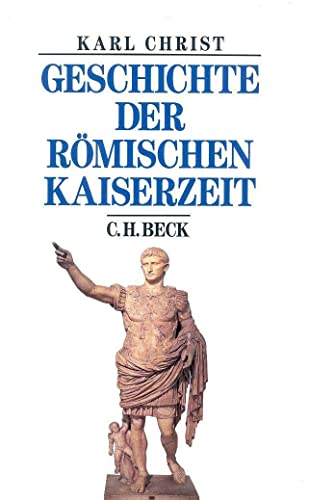 KARL CHRIST

GESCHICHTE DER RÖMISCHEN KAISERZEIT

C.H.BECK